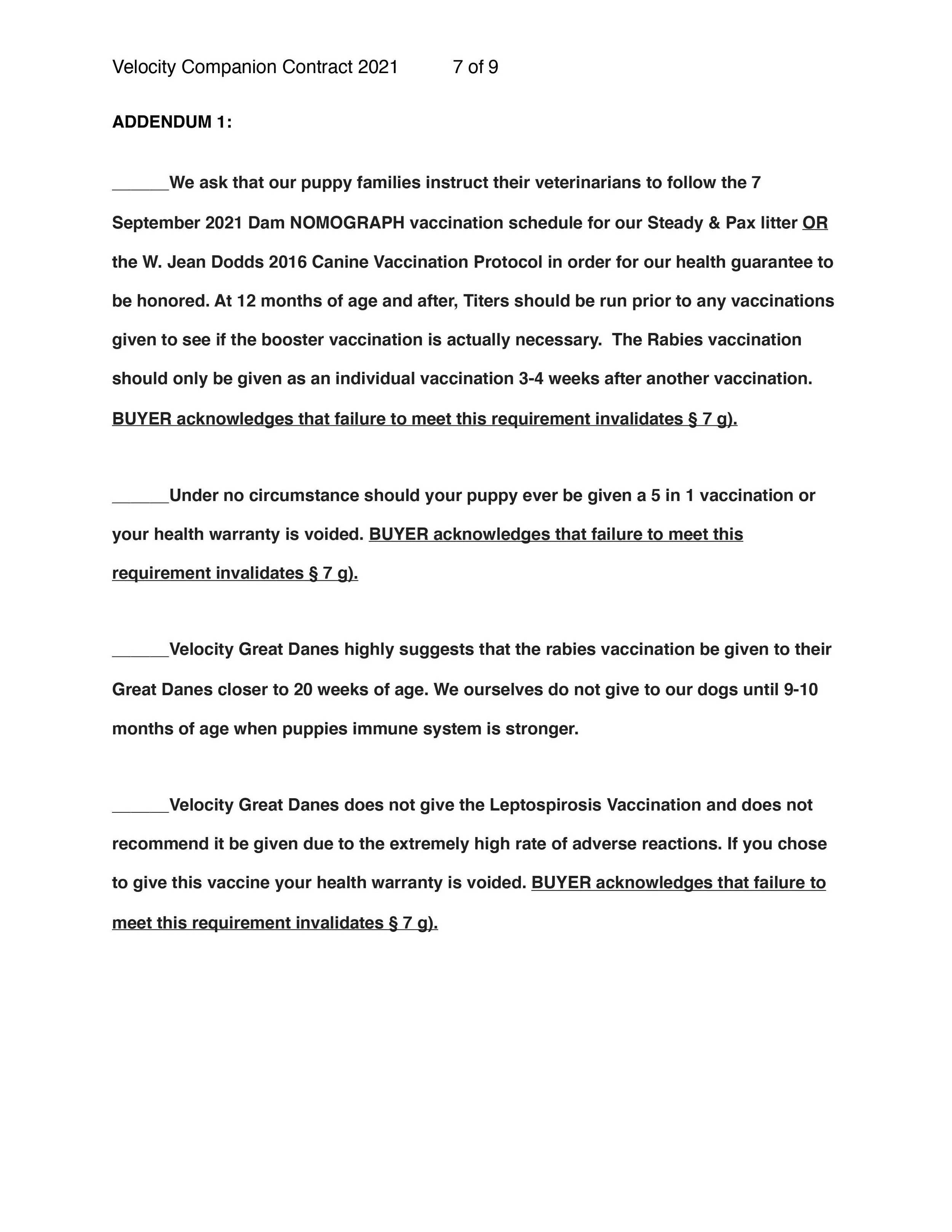 Velocity Companion Contract 2021    7 of 9

ADDENDUM 1:

______We ask that our puppy families instruct their veterinarians to follow the 7 September 2021 Dam NOMOGRAPH vaccination schedule for our Steady & Pax litter OR the W. Jean Dodds 2016 Canine Vaccination Protocol in order for our health guarantee to be honored. At 12 months of age and after, Titers should be run prior to any vaccinations given to see if the booster vaccination is actually necessary. The Rabies vaccination should only be given as an individual vaccination 3-4 weeks after another vaccination. BUYER acknowledges that failure to meet this requirement invalidates § 7 g).

______Under no circumstance should your puppy ever be given a 5 in 1 vaccination or your health warranty is voided. BUYER acknowledges that failure to meet this requirement invalidates § 7 g).

______Velocity Great Danes highly suggests that the rabies vaccination be given to their Great Danes closer to 20 weeks of age. We ourselves do not give to our dogs until 9-10 months of age when puppies immune system is stronger.

______Velocity Great Danes does not give the Leptospirosis Vaccination and does not recommend it be given due to the extremely high rate of adverse reactions. If you chose to give this vaccine your health warranty is voided. BUYER acknowledges that failure to meet this requirement invalidates § 7 g).